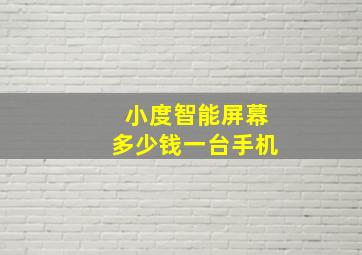 小度智能屏幕
多少钱一台手机